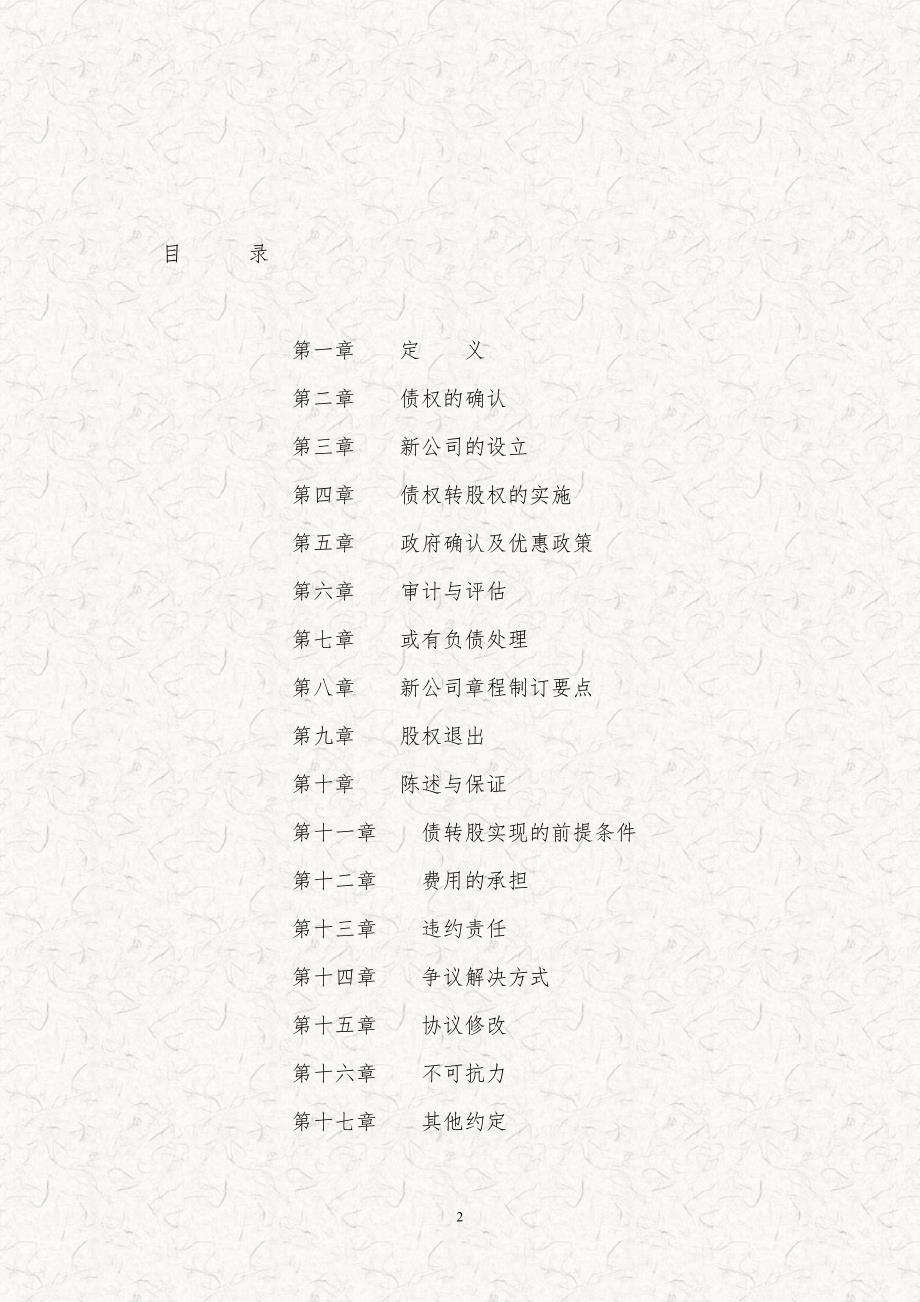 目　　录

第一章　定　义

第二章　债权的确认

第三章　新公司的设立

第四章　债权转股权的实施

第五章　政府确认及优惠政策

第六章　审计与评估

第七章　或有负债处理

第八章　新公司章程制订要点

第九章　股权退出

第十章　陈述与保证

第十一章　债转股实现的前提条件

第十二章　费用的承担

第十三章　违约责任

第十四章　争议解决方式

第十五章　协议修改

第十六章　不可抗力

第十七章　其他约定

2